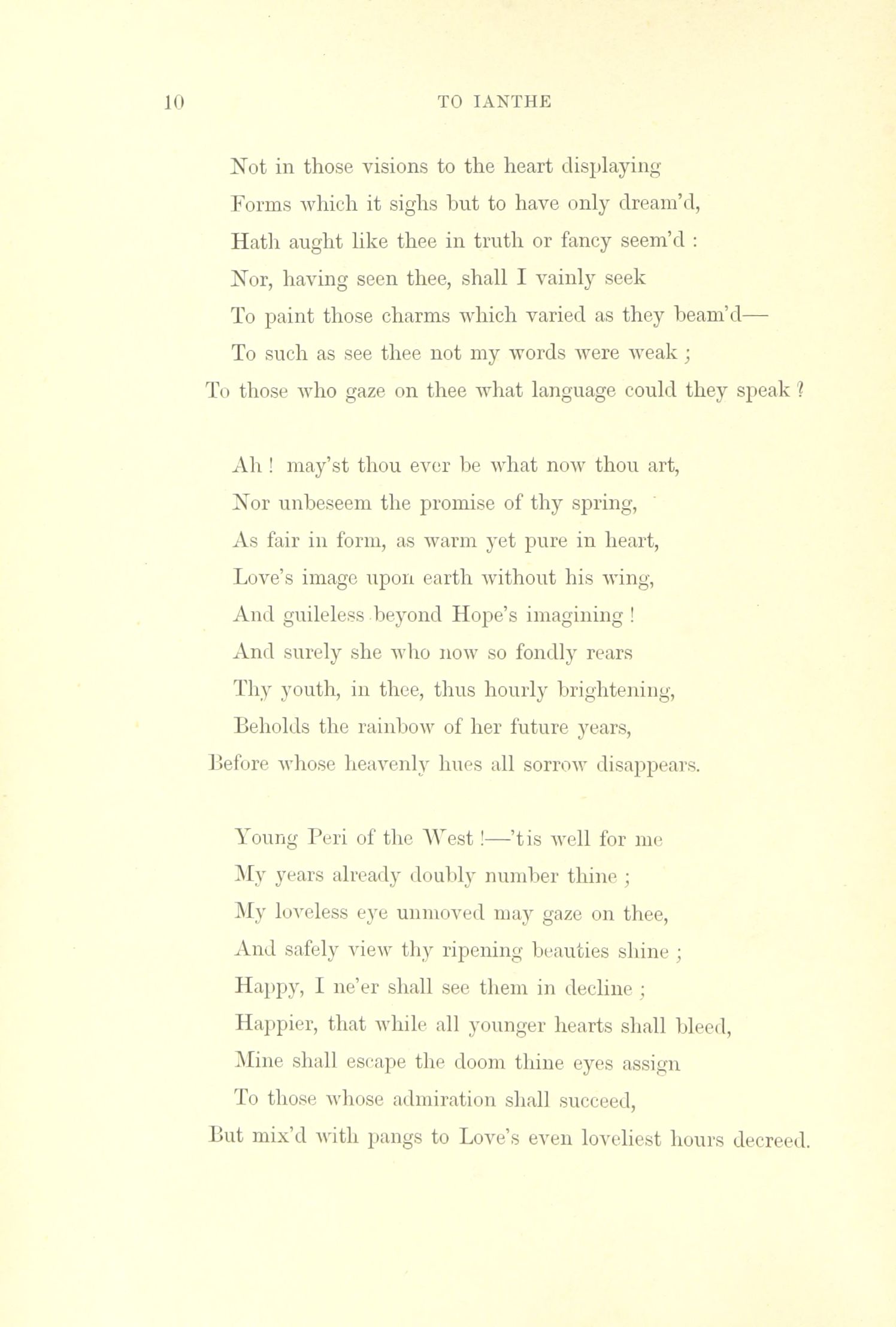 10 TO IANTHE

Not in those visions to the heart displaying
Forms which it sighs but to have only dream'd,
Hath aught like thee in truth or fancy seem'd :
Nor, having seen thee, shall I vainly seek
To paint those charms which varied as they beam'd—
To such as see thee not my words were weak ;
To those who gaze on thee what language could they speak ?

Ah ! may'st thou ever be what now thou art,
Nor unbeseem the promise of thy spring,
As fair in form, as warm yet pure in heart,
Love's image upon earth without his wing,
And guileless beyond Hope's imagining !
And surely she who now so fondly rears
Thy youth, in thee, thus hourly brightening,
Beholds the rainbow of her future years,
Before whose heavenly hues all sorrow disappears.

Young Peri of the West !—'tis well for me
My years already doubly number thine ;
My loveless eye unmoved may gaze on thee,
And safely view thy ripening beauties shine ;
Happy, I ne'er shall see them in decline ;
Happier, that while all younger hearts shall bleed,
Mine shall escape the doom thine eyes assign
To those whose admiration shall succeed,
But mix'd with pangs to Love's even loveliest hours decreed.